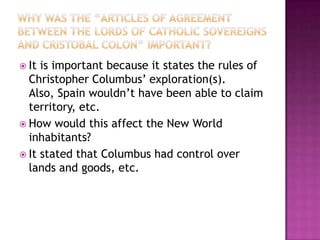 WHY WAS THE "ARTICLES OF AGREEMENT BETWEEN THE LORDS OF CATHOLIC SOVEREIGNS AND CRISTOBAL COLON" IMPORTANT?

It is important because it states the rules of Christopher Columbus' exploration(s). Also, Spain wouldn't have been able to claim territory, etc.

How would this affect the New World inhabitants?

It stated that Columbus had control over lands and goods, etc.